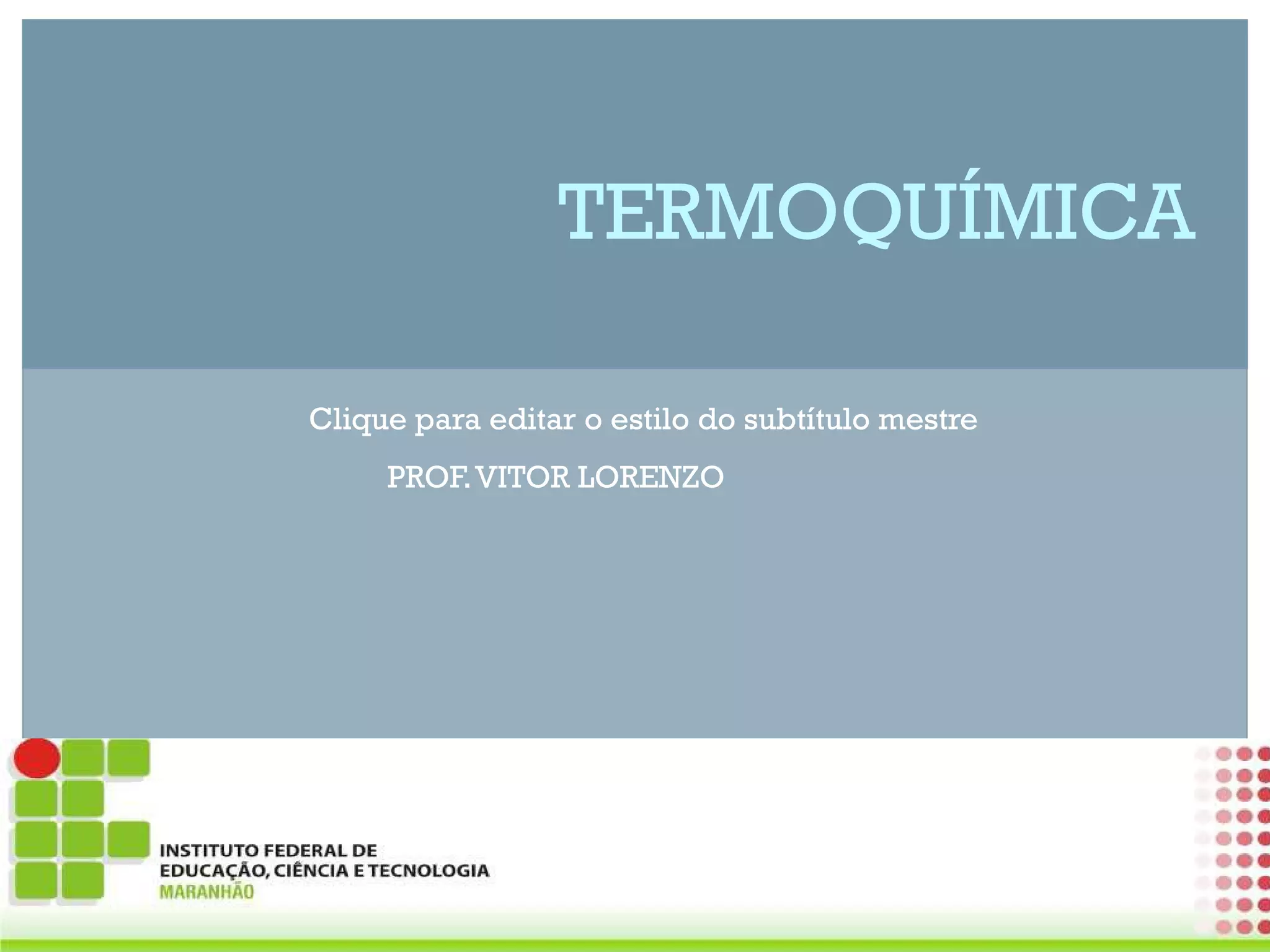 TERMOQUÍMICA

Clique para editar o estilo do subtítulo mestre

PROF. VITOR LORENZO

INSTITUTO FEDERAL DE
EDUCAÇÃO, CIÊNCIA E TECNOLOGIA
MARANHÃO